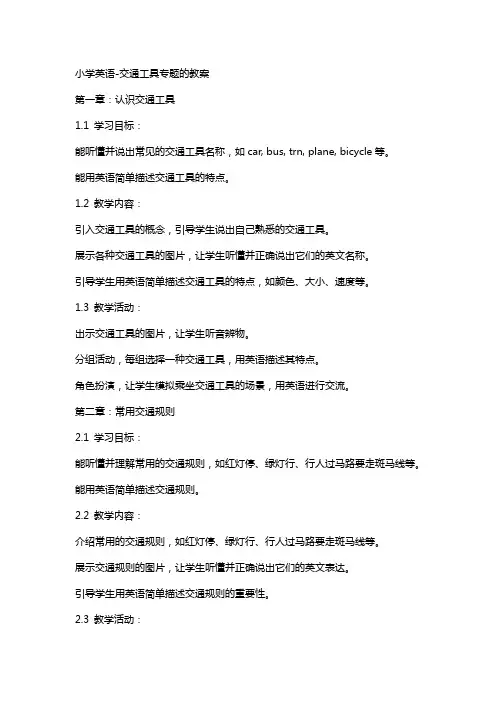 小学英语-交通工具专题的教案

第一章：认识交通工具

1.1 学习目标：

能听懂并说出常见的交通工具名称，如 car, bus, trn, plane, bicycle 等。

能用英语简单描述交通工具的特点。

1.2 教学内容：

引入交通工具的概念，引导学生说出自己熟悉的交通工具。

展示各种交通工具的图片，让学生听懂并正确说出它们的英文名称。

引导学生用英语简单描述交通工具的特点，如颜色、大小、速度等。

1.3 教学活动：

出示交通工具的图片，让学生听音辨物。

分组活动，每组选择一种交通工具，用英语描述其特点。

角色扮演，让学生模拟乘坐交通工具的场景，用英语进行交流。

第二章：常用交通规则

2.1 学习目标：

能听懂并理解常用的交通规则，如红灯停、绿灯行、行人过马路要走斑马线等。

能用英语简单描述交通规则。

2.2 教学内容：

介绍常用的交通规则，如红灯停、绿灯行、行人过马路要走斑马线等。

展示交通规则的图片，让学生听懂并正确说出它们的英文表达。

引导学生用英语简单描述交通规则的重要性。

2.3 教学活动：